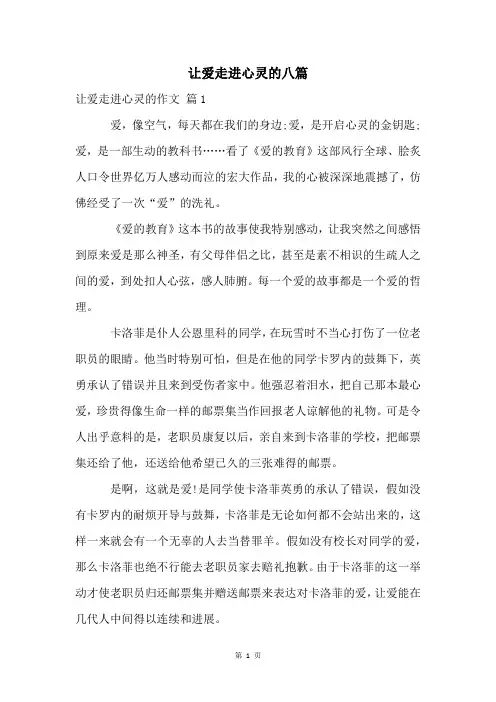 让爱走进心灵的八篇

让爱走进心灵的作文 篇1

爱，像空气，每天都在我们的身边;爱，是开启心灵的金钥匙;爱，是一部生动的教科书……看了《爱的教育》这部风行全球、脍炙人口令世界亿万人感动而泣的宏大作品，我的心被深深地震撼了，仿佛经受了一次“爱”的洗礼。

《爱的教育》这本书的故事使我特别感动，让我突然之间感悟到原来爱是那么神圣，有父母伴侣之比，甚至是素不相识的生疏人之间的爱，到处扣人心弦，感人肺腑。每一个爱的故事都是一个爱的哲理。

卡洛菲是仆人公恩里科的同学，在玩雪时不当心打伤了一位老职员的眼睛。他当时特别可怕，但是在他的同学卡罗内的鼓舞下，英勇承认了错误并且来到受伤者家中。他强忍着泪水，把自己那本最心爱，珍贵得像生命一样的邮票集当作回报老人谅解他的礼物。可是令人出乎意料的是，老职员康复以后，亲自来到卡洛菲的学校，把邮票集还给了他，还送给他希望已久的三张难得的邮票。

是啊，这就是爱!是同学使卡洛菲英勇的承认了错误，假如没有卡罗内的耐烦开导与鼓舞，卡洛菲是无论如何都不会站出来的，这样一来就会有一个无辜的人去当替罪羊。假如没有校长对同学的爱，那么卡洛菲也绝不行能去老职员家去赔礼抱歉。由于卡洛菲的这一举动才使老职员归还邮票集并赠送邮票来表达对卡洛菲的爱，让爱能在几代人中间得以连续和进展。

第 1 页